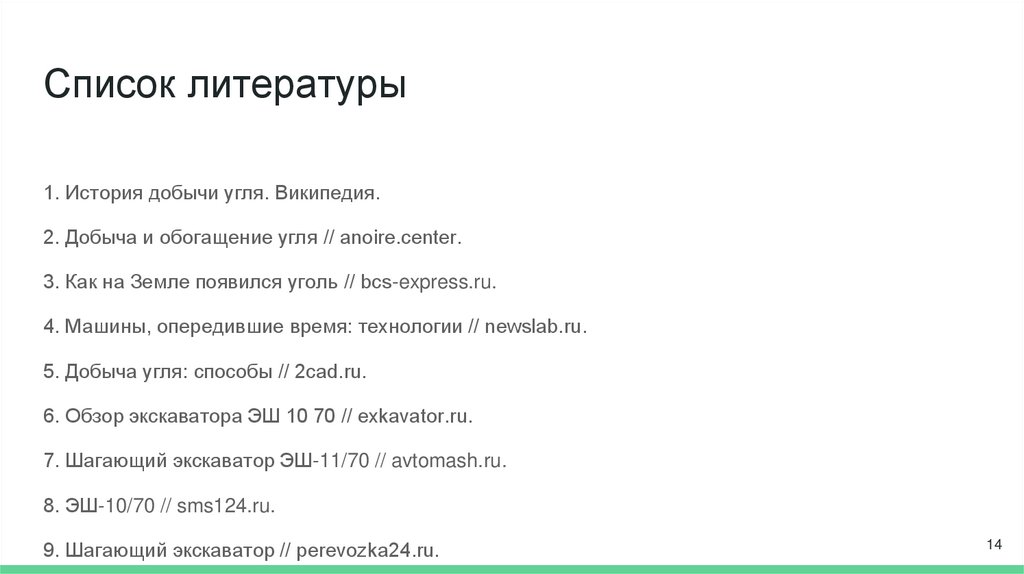 Список литературы

1. История добычи угля. Википедия.

2. Добыча и обогащение угля // anoire.center.

3. Как на Земле появился уголь // bcs-express.ru.

4. Машины, опередившие время: технологии // newslab.ru.

5. Добыча угля: способы // 2cad.ru.

6. Обзор экскаватора ЭШ 10 70 // exkavator.ru.

7. Шагающий экскаватор ЭШ-11/70 // avtomash.ru.

8. ЭШ-10/70 // sms124.ru.

9. Шагающий экскаватор // perevozka24.ru.

14